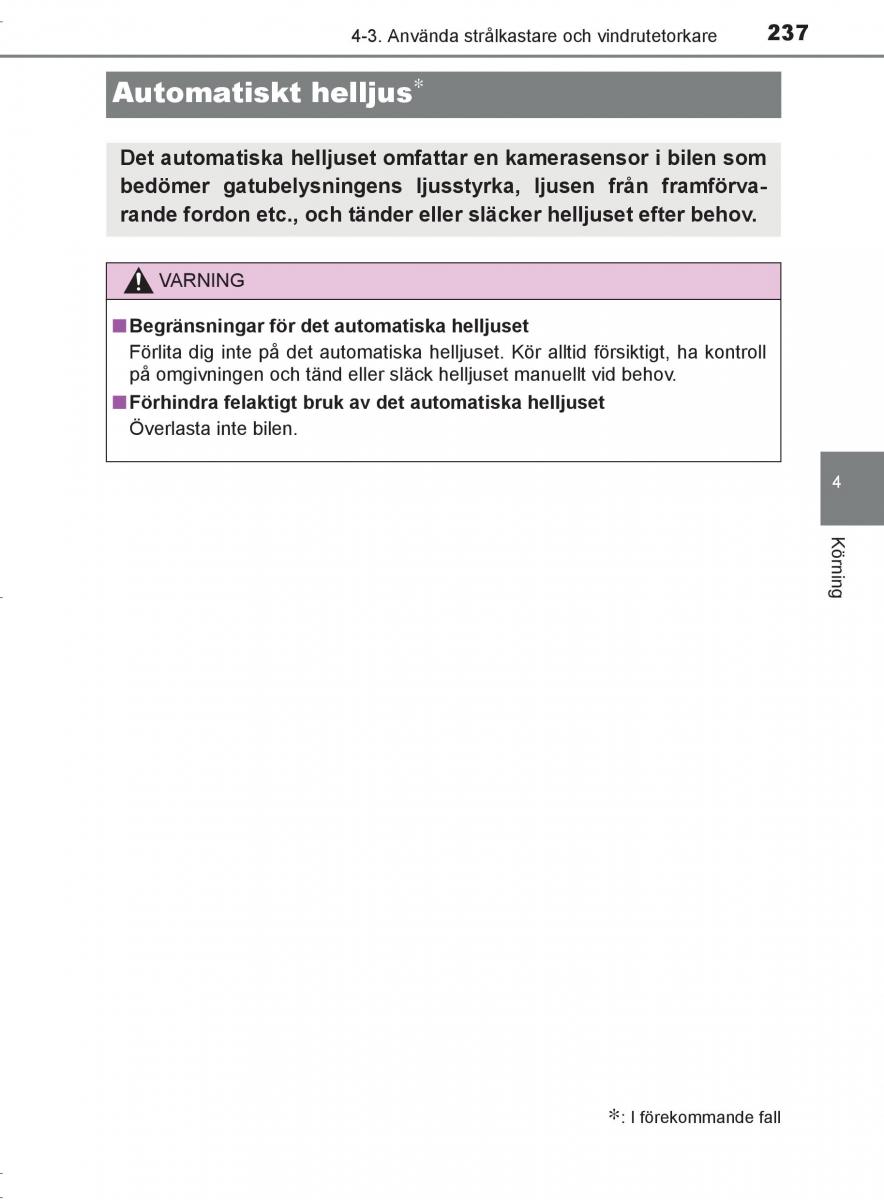 4-3. Använda strålkastare och vindrutetorkare 237

Automatiskt helljus*

Det automatiska helljuset omfattar en kamerasensor i bilen som bedömer gatubelysningens ljusstyrka, ljusen från framförvarande fordon etc., och tänder eller släcker helljuset efter behov.

VARNING

■Begränsningar för det automatiska helljuset
Förlita dig inte på det automatiska helljuset. Kör alltid försiktigt, ha kontroll på omgivningen och tänd eller släck helljuset manuellt vid behov.

■Förhindra felaktigt bruk av det automatiska helljuset
Överlasta inte bilen.

4

Körning

*: I förekommande fall